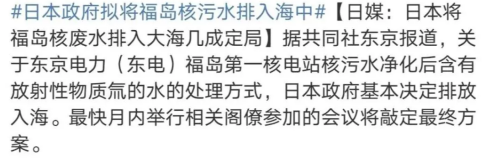 #日本政府拟将福岛核污水排入海中#【日媒：日本将福岛核废水排入大海几成定局】据共同社东京报道，关于东京电力（东电）福岛第一核电站核污水净化后含有放射性物质氚的水的处理方式，日本政府基本决定排放入海。最快月内举行相关阁僚参加的会议将敲定最终方案。